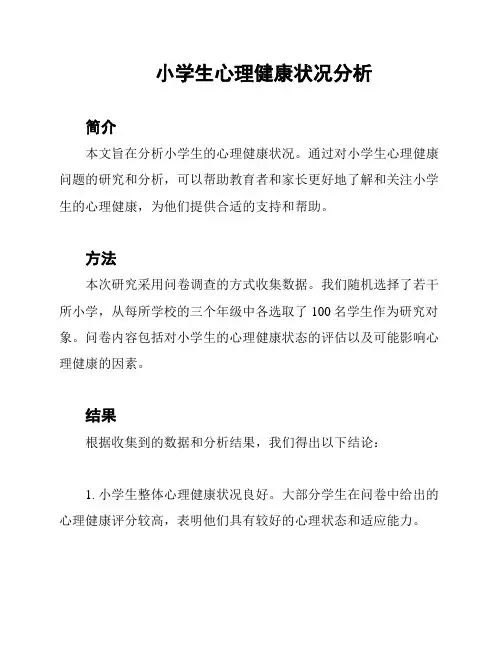 小学生心理健康状况分析

简介

本文旨在分析小学生的心理健康状况。通过对小学生心理健康问题的研究和分析，可以帮助教育者和家长更好地了解和关注小学生的心理健康，为他们提供合适的支持和帮助。

方法

本次研究采用问卷调查的方式收集数据。我们随机选择了若干所小学，从每所学校的三个年级中各选取了 100 名学生作为研究对象。问卷内容包括对小学生的心理健康状态的评估以及可能影响心理健康的因素。

结果

根据收集到的数据和分析结果，我们得出以下结论：

1. 小学生整体心理健康状况良好。大部分学生在问卷中给出的心理健康评分较高，表明他们具有较好的心理状态和适应能力。